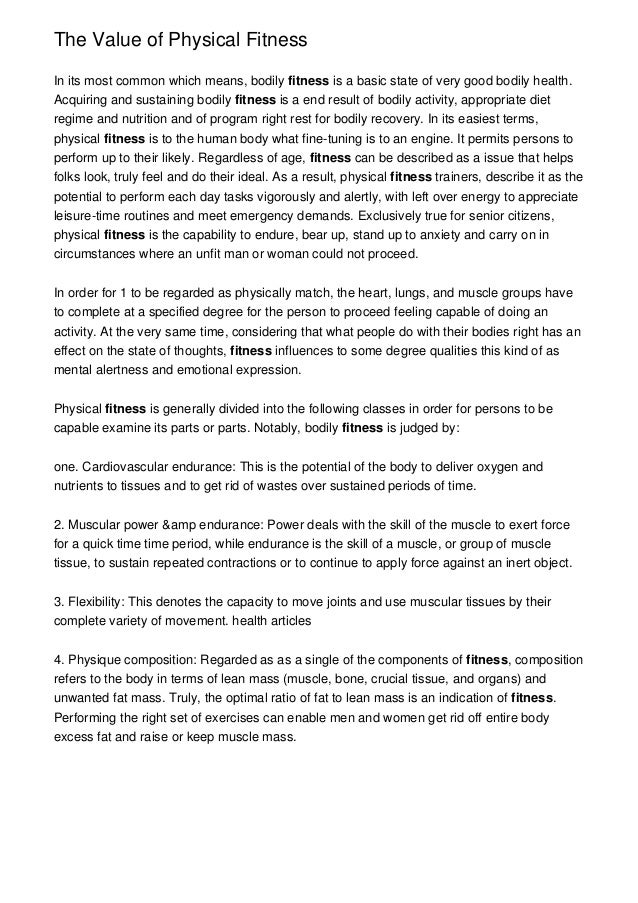 The Value of Physical Fitness

In its most common which means, bodily fitness is a basic state of very good bodily health. Acquiring and sustaining bodily fitness is a end result of bodily activity, appropriate diet regime and nutrition and of program right rest for bodily recovery. In its easiest terms, physical fitness is to the human body what fine-tuning is to an engine. It permits persons to perform up to their likely. Regardless of age, fitness can be described as a issue that helps folks look, truly feel and do their ideal. As a result, physical fitness trainers, describe it as the potential to perform each day tasks vigorously and alertly, with left over energy to appreciate leisure-time routines and meet emergency demands. Exclusively true for senior citizens, physical fitness is the capability to endure, bear up, stand up to anxiety and carry on in circumstances where an unfit man or woman could not proceed.

In order for 1 to be regarded as physically match, the heart, lungs, and muscle groups have to complete at a specified degree for the person to proceed feeling capable of doing an activity. At the very same time, considering that what people do with their bodies right has an effect on the state of thoughts, fitness influences to some degree qualities this kind of as mental alertness and emotional expression.

Physical fitness is generally divided into the following classes in order for persons to be capable examine its parts or parts. Notably, bodily fitness is judged by:

one. Cardiovascular endurance: This is the potential of the body to deliver oxygen and nutrients to tissues and to get rid of wastes over sustained periods of time.

2. Muscular power &amp endurance: Power deals with the skill of the muscle to exert force for a quick time time period, while endurance is the skill of a muscle, or group of muscle tissue, to sustain repeated contractions or to continue to apply force against an inert object.

3. Flexibility: This denotes the capacity to move joints and use muscular tissues by their complete variety of movement. health articles

4. Physique composition: Regarded as as a single of the components of fitness, composition refers to the body in terms of lean mass (muscle, bone, crucial tissue, and organs) and unwanted fat mass. Truly, the optimal ratio of fat to lean mass is an indication of fitness. Performing the right set of exercises can enable men and women get rid off entire body excess fat and raise or keep muscle mass.